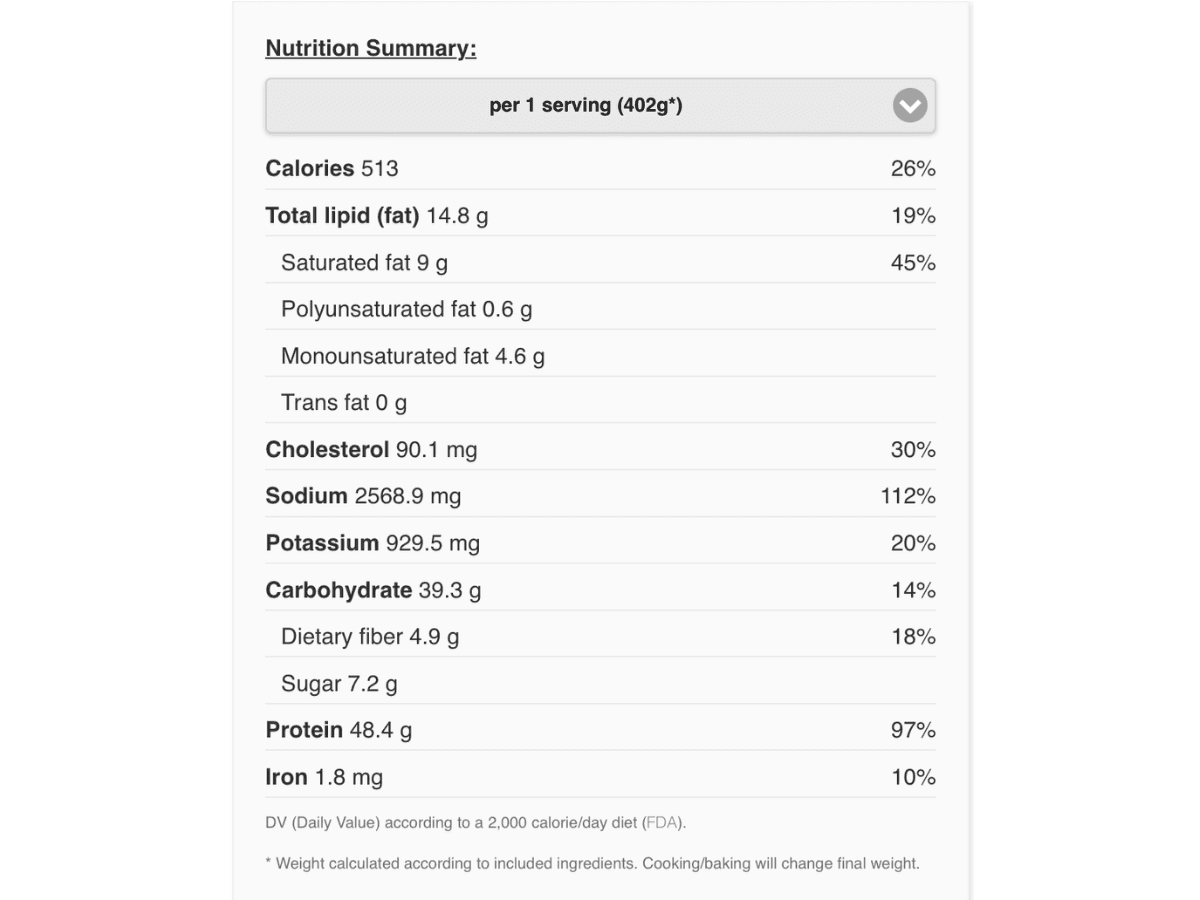 Nutrition Summary:

per 1 serving (402g*)

| | |
|---|---|
| Calories 513 | 26% |
| Total lipid (fat) 14.8 g | 19% |
| Saturated fat 9 g | 45% |
| Polyunsaturated fat 0.6 g | |
| Monounsaturated fat 4.6 g | |
| Trans fat 0 g | |
| Cholesterol 90.1 mg | 30% |
| Sodium 2568.9 mg | 112% |
| Potassium 929.5 mg | 20% |
| Carbohydrate 39.3 g | 14% |
| Dietary fiber 4.9 g | 18% |
| Sugar 7.2 g | |
| Protein 48.4 g | 97% |
| Iron 1.8 mg | 10% |

DV (Daily Value) according to a 2,000 calorie/day diet (FDA).

* Weight calculated according to included ingredients. Cooking/baking will change final weight.